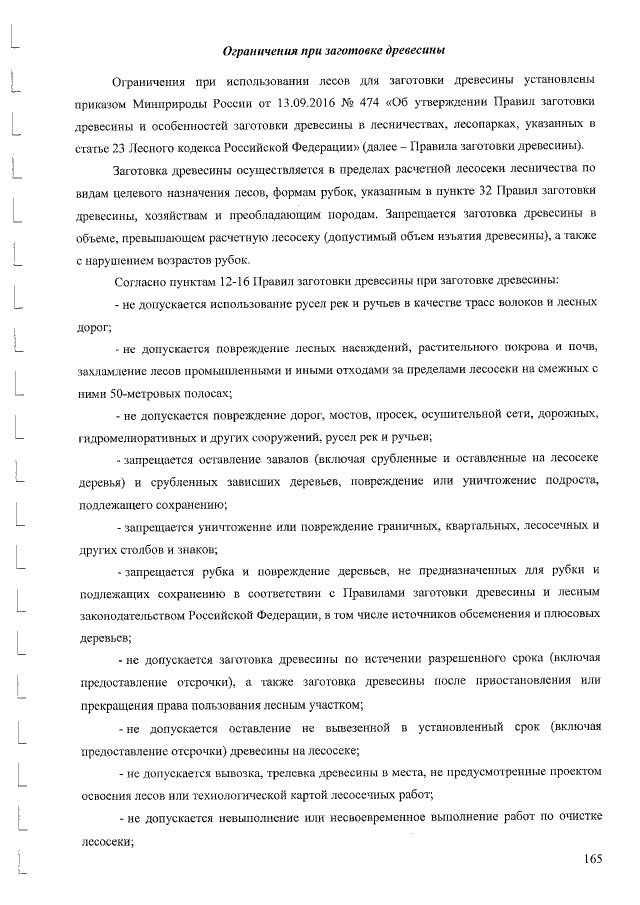 Ограничения при заготовке древесины

Ограничения при использовании лесов для заготовки древесины установлены приказом Минприроды России от 13.09.2016 № 474 «Об утверждении Правил заготовки древесины и особенностей заготовки древесины в лесничествах, лесопарках, указанных в статье 23 Лесного кодекса Российской Федерации» (далее – Правила заготовки древесины).

Заготовка древесины осуществляется в пределах расчетной лесосеки лесничества по видам целевого назначения лесов, формам рубок, указанным в пункте 32 Правил заготовки древесины, хозяйствам и преобладающим породам. Запрещается заготовка древесины в объеме, превышающем расчетную лесосеку (допустимый объем изъятия древесины), а также с нарушением возрастов рубок.

Согласно пунктам 12-16 Правил заготовки древесины при заготовке древесины:

- не допускается использование русел рек и ручьев в качестве трасс волоков и лесных дорог;

- не допускается повреждение лесных насаждений, растительного покрова и почв, захламление лесов промышленными и иными отходами за пределами лесосеки на смежных с ними 50-метровых полосах;

- не допускается повреждение дорог, мостов, просек, осушительной сети, дорожных, гидромелиоративных и других сооружений, русел рек и ручьев;

- запрещается оставление завалов (включая срубленные и оставленные на лесосеке деревья) и срубленных зависших деревьев, повреждение или уничтожение подроста, подлежащего сохранению;

- запрещается уничтожение или повреждение граничных, квартальных, лесосечных и других столбов и знаков;

- запрещается рубка и повреждение деревьев, не предназначенных для рубки и подлежащих сохранению в соответствии с Правилами заготовки древесины и лесным законодательством Российской Федерации, в том числе источников обсеменения и плюсовых деревьев;

- не допускается заготовка древесины по истечении разрешенного срока (включая предоставление отсрочки), а также заготовка древесины после приостановления или прекращения права пользования лесным участком;

- не допускается оставление не вывезенной в установленный срок (включая предоставление отсрочки) древесины на лесосеке;

- не допускается вывозка, трелевка древесины в места, не предусмотренные проектом освоения лесов или технологической картой лесосечных работ;

- не допускается невыполнение или несвоевременное выполнение работ по очистке лесосеки;

165